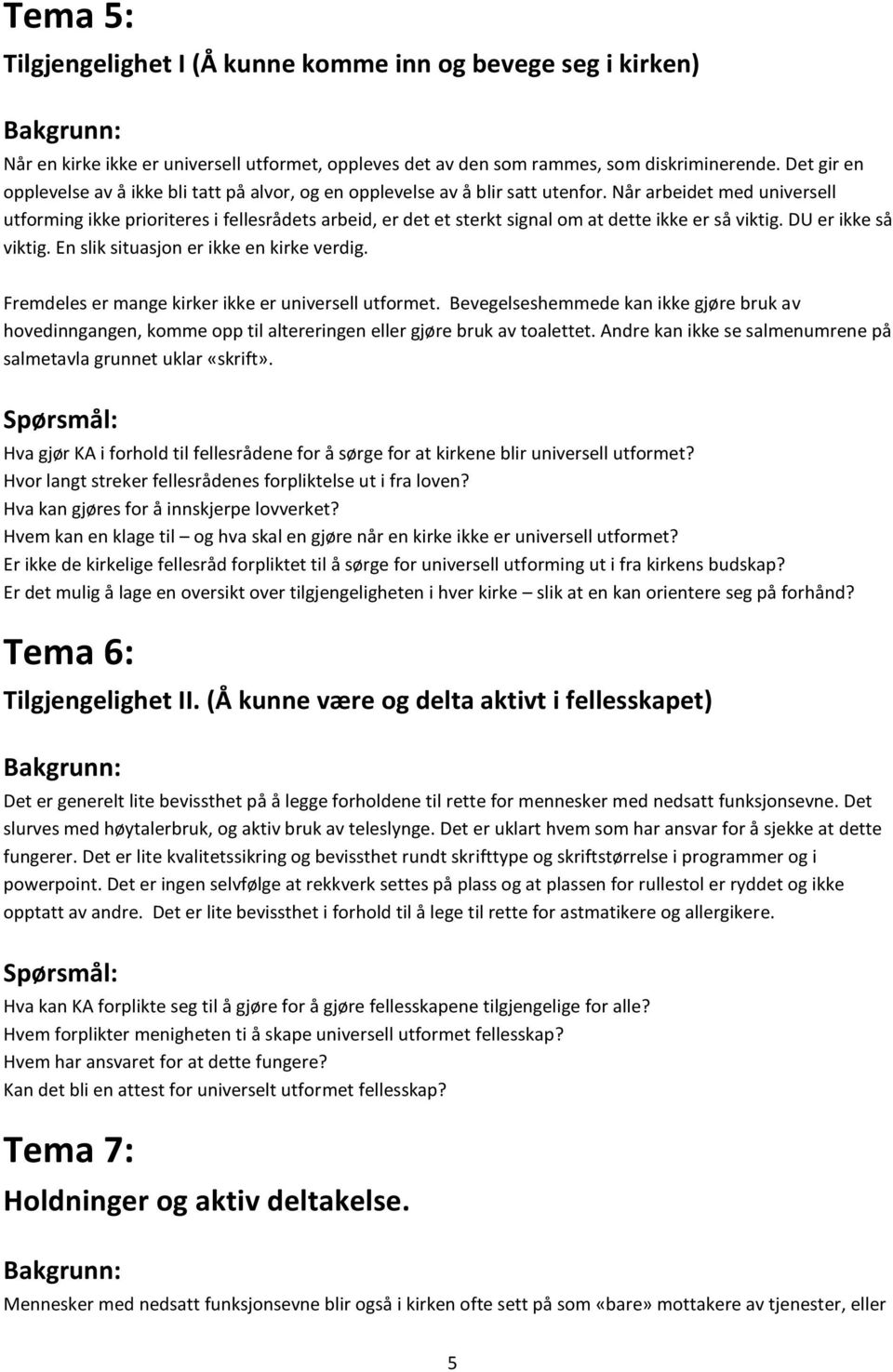 Tema 5:

Tilgjengelighet I (Å kunne komme inn og bevege seg i kirken)

Bakgrunn:

Når en kirke ikke er universell utformet, oppleves det av den som rammes, som diskriminerende. Det gir en opplevelse av å ikke bli tatt på alvor, og en opplevelse av å blir satt utenfor. Når arbeidet med universell utforming ikke prioriteres i fellesrådets arbeid, er det et sterkt signal om at dette ikke er så viktig. DU er ikke så viktig. En slik situasjon er ikke en kirke verdig.

Fremdeles er mange kirker ikke er universell utformet. Bevegelseshemmede kan ikke gjøre bruk av hovedinngangen, komme opp til altereringen eller gjøre bruk av toalettet. Andre kan ikke se salmenumrene på salmetavla grunnet uklar «skrift».

Spørsmål:

Hva gjør KA i forhold til fellesrådene for å sørge for at kirkene blir universell utformet?
Hvor langt streker fellesrådenes forpliktelse ut i fra loven?
Hva kan gjøres for å innskjerpe lovverket?
Hvem kan en klage til – og hva skal en gjøre når en kirke ikke er universell utformet?
Er ikke de kirkelige fellesråd forpliktet til å sørge for universell utforming ut i fra kirkens budskap?
Er det mulig å lage en oversikt over tilgjengeligheten i hver kirke – slik at en kan orientere seg på forhånd?

Tema 6:

Tilgjengelighet II. (Å kunne være og delta aktivt i fellesskapet)

Bakgrunn:

Det er generelt lite bevissthet på å legge forholdene til rette for mennesker med nedsatt funksjonsevne. Det slurves med høytalerbruk, og aktiv bruk av teleslynge. Det er uklart hvem som har ansvar for å sjekke at dette fungerer. Det er lite kvalitetssikring og bevissthet rundt skrifttype og skriftstørrelse i programmer og i powerpoint. Det er ingen selvfølge at rekkverk settes på plass og at plassen for rullestol er ryddet og ikke opptatt av andre. Det er lite bevissthet i forhold til å lege til rette for astmatikere og allergikere.

Spørsmål:

Hva kan KA forplikte seg til å gjøre for å gjøre fellesskapene tilgjengelige for alle?
Hvem forplikter menigheten ti å skape universell utformet fellesskap?
Hvem har ansvaret for at dette fungere?
Kan det bli en attest for universelt utformet fellesskap?

Tema 7:

Holdninger og aktiv deltakelse.

Bakgrunn:

Mennesker med nedsatt funksjonsevne blir også i kirken ofte sett på som «bare» mottakere av tjenester, eller

5